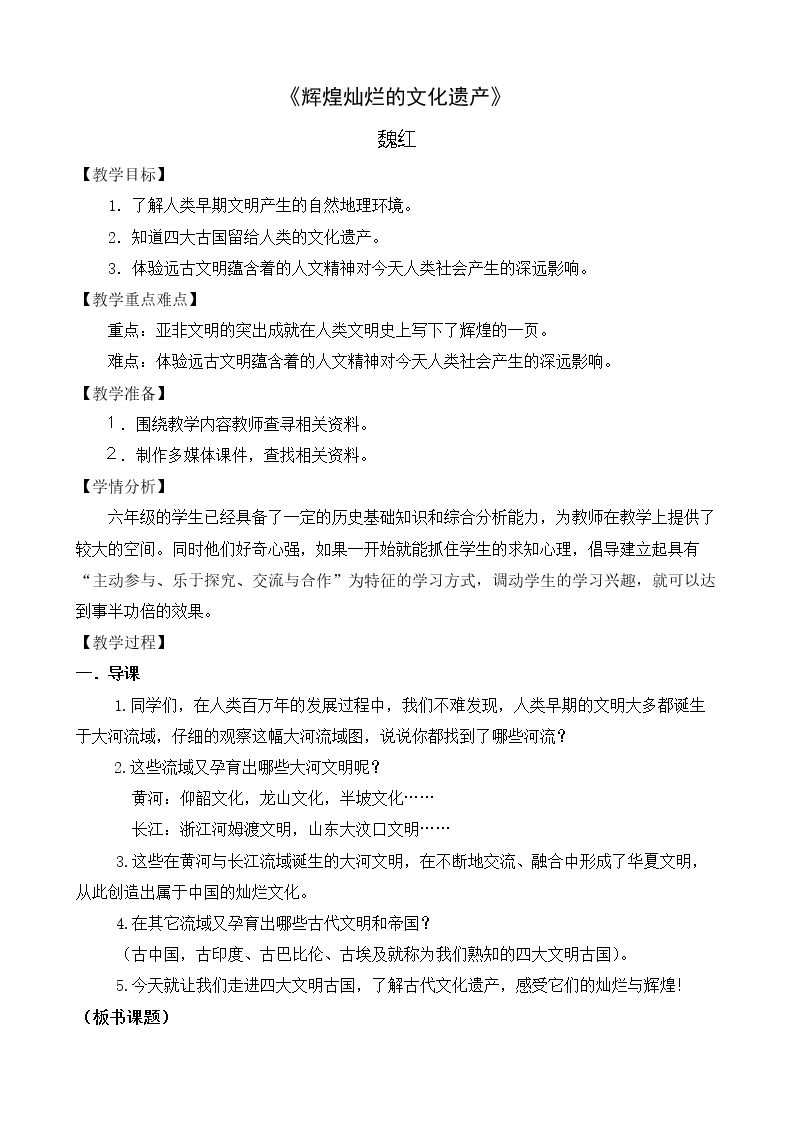 《辉煌灿烂的文化遗产》

魏红

【教学目标】

1.了解人类早期文明产生的自然地理环境。

2.知道四大古国留给人类的文化遗产。

3.体验远古文明蕴含着的人文精神对今天人类社会产生的深远影响。

【教学重点难点】

重点：亚非文明的突出成就在人类文明史上写下了辉煌的一页。

难点：体验远古文明蕴含着的人文精神对今天人类社会产生的深远影响。

【教学准备】

1．围绕教学内容教师查寻相关资料。

2．制作多媒体课件，查找相关资料。

【学情分析】

六年级的学生已经具备了一定的历史基础知识和综合分析能力，为教师在教学上提供了较大的空间。同时他们好奇心强，如果一开始就能抓住学生的求知心理，倡导建立起具有“主动参与、乐于探究、交流与合作”为特征的学习方式，调动学生的学习兴趣，就可以达到事半功倍的效果。

【教学过程】

一．导课

1.同学们，在人类百万年的发展过程中，我们不难发现，人类早期的文明大多都诞生于大河流域，仔细的观察这幅大河流域图，说说你都找到了哪些河流？

2.这些流域又孕育出哪些大河文明呢？

黄河：仰韶文化，龙山文化，半坡文化……

长江：浙江河姆渡文明，山东大汶口文明……

3.这些在黄河与长江流域诞生的大河文明，在不断地交流、融合中形成了华夏文明，从此创造出属于中国的灿烂文化。

4.在其它流域又孕育出哪些古代文明和帝国？

（古中国，古印度、古巴比伦、古埃及就称为我们熟知的四大文明古国）。

5.今天就让我们走进四大文明古国，了解古代文化遗产，感受它们的灿烂与辉煌!

（板书课题）